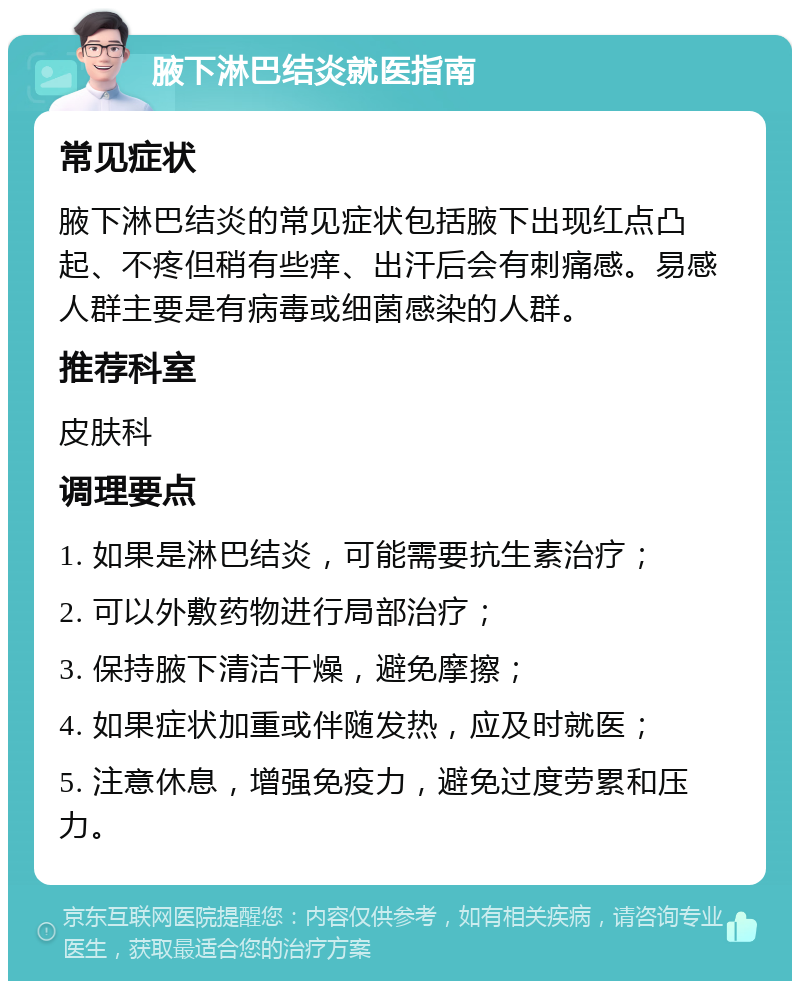 腋下淋巴结炎就医指南

常见症状

腋下淋巴结炎的常见症状包括腋下出现红点凸起、不疼但稍有些痒、出汗后会有刺痛感。易感人群主要是有病毒或细菌感染的人群。

推荐科室

皮肤科

调理要点

1. 如果是淋巴结炎，可能需要抗生素治疗；

2. 可以外敷药物进行局部治疗；

3. 保持腋下清洁干燥，避免摩擦；

4. 如果症状加重或伴随发热，应及时就医；

5. 注意休息，增强免疫力，避免过度劳累和压力。

京东互联网医院提醒您：内容仅供参考，如有相关疾病，请咨询专业医生，获取最适合您的治疗方案